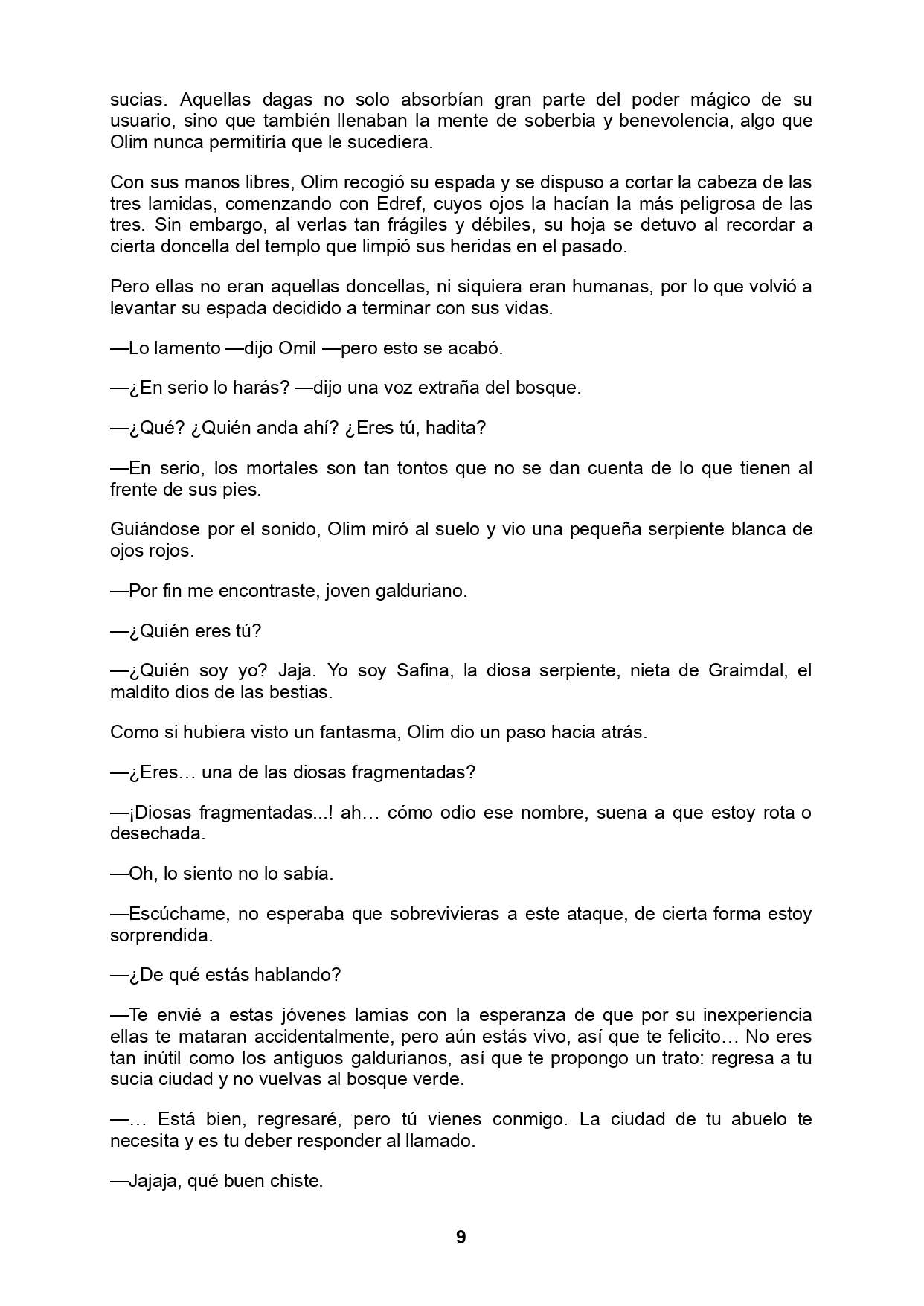 sucias. Aquellas dagas no solo absorbían gran parte del poder mágico de su usuario, sino que también llenaban la mente de soberbia y benevolencia, algo que Olim nunca permitiría que le sucediera.

Con sus manos libres, Olim recogió su espada y se dispuso a cortar la cabeza de las tres lamidas, comenzando con Edref, cuyos ojos la hacían la más peligrosa de las tres. Sin embargo, al verlas tan frágiles y débiles, su hoja se detuvo al recordar a cierta doncella del templo que limpió sus heridas en el pasado.

Pero ellas no eran aquellas doncellas, ni siquiera eran humanas, por lo que volvió a levantar su espada decidido a terminar con sus vidas.

—Lo lamento —dijo Omil —pero esto se acabó.

—¿En serio lo harás? —dijo una voz extraña del bosque.

—¿Qué? ¿Quién anda ahí? ¿Eres tú, hadita?

—En serio, los mortales son tan tontos que no se dan cuenta de lo que tienen al frente de sus pies.

Guiándose por el sonido, Olim miró al suelo y vio una pequeña serpiente blanca de ojos rojos.

—Por fin me encontraste, joven galduriano.

—¿Quién eres tú?

—¿Quién soy yo? Jaja. Yo soy Safina, la diosa serpiente, nieta de Graimdal, el maldito dios de las bestias.

Como si hubiera visto un fantasma, Olim dio un paso hacia atrás.

—¿Eres… una de las diosas fragmentadas?

—¡Diosas fragmentadas...! ah… cómo odio ese nombre, suena a que estoy rota o desechada.

—Oh, lo siento no lo sabía.

—Escúchame, no esperaba que sobrevivieras a este ataque, de cierta forma estoy sorprendida.

—¿De qué estás hablando?

—Te envié a estas jóvenes lamias con la esperanza de que por su inexperiencia ellas te mataran accidentalmente, pero aún estás vivo, así que te felicito… No eres tan inútil como los antiguos galdurianos, así que te propongo un trato: regresa a tu sucia ciudad y no vuelvas al bosque verde.

—… Está bien, regresaré, pero tú vienes conmigo. La ciudad de tu abuelo te necesita y es tu deber responder al llamado.

—Jajaja, qué buen chiste.

9